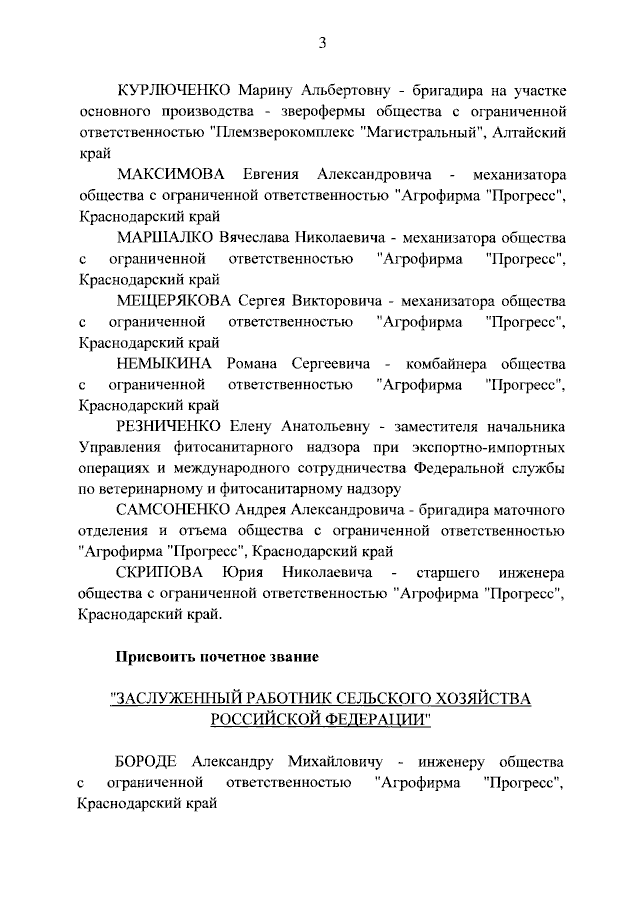 3

КУРЛЮЧЕНКО Марину Альбертовну - бригадира на участке основного производства - зверофермы общества с ограниченной ответственностью "Племзверокомплекс "Магистральный", Алтайский край

МАКСИМОВА Евгения Александровича - механизатора общества с ограниченной ответственностью "Агрофирма "Прогресс", Краснодарский край

МАРШАЛКО Вячеслава Николаевича - механизатора общества с ограниченной ответственностью "Агрофирма "Прогресс", Краснодарский край

МЕЩЕРЯКОВА Сергея Викторовича - механизатора общества с ограниченной ответственностью "Агрофирма "Прогресс", Краснодарский край

НЕМЫКИНА Романа Сергеевича - комбайнера общества с ограниченной ответственностью "Агрофирма "Прогресс", Краснодарский край

РЕЗНИЧЕНКО Елену Анатольевну - заместителя начальника Управления фитосанитарного надзора при экспортно-импортных операциях и международного сотрудничества Федеральной службы по ветеринарному и фитосанитарному надзору

САМСОНЕНКО Андрея Александровича - бригадира маточного отделения и отъема общества с ограниченной ответственностью "Агрофирма "Прогресс", Краснодарский край

СКРИПОВА Юрия Николаевича - старшего инженера общества с ограниченной ответственностью "Агрофирма "Прогресс", Краснодарский край.

Присвоить почетное звание

"ЗАСЛУЖЕННЫЙ РАБОТНИК СЕЛЬСКОГО ХОЗЯЙСТВА РОССИЙСКОЙ ФЕДЕРАЦИИ"

БОРОДЕ Александру Михайловичу - инженеру общества с ограниченной ответственностью "Агрофирма "Прогресс", Краснодарский край